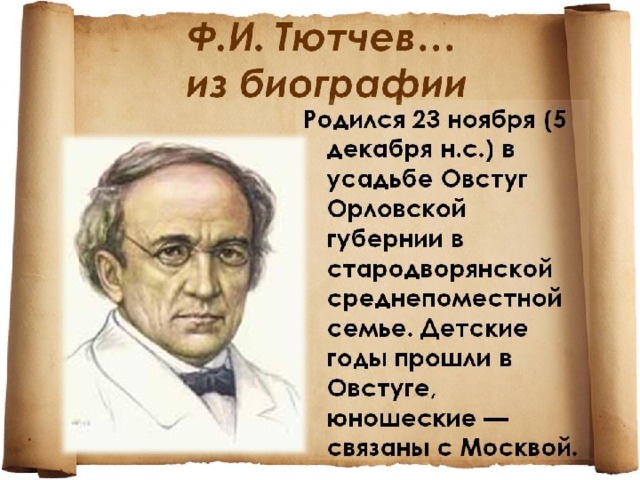 Ф.И. Тютчев… из биографии

Родился 23 ноября (5 декабря н.с.) в усадьбе Овстуг Орловской губернии в стародворянской среднепоместной семье. Детские годы прошли в Овстуге, юношеские — связаны с Москвой.